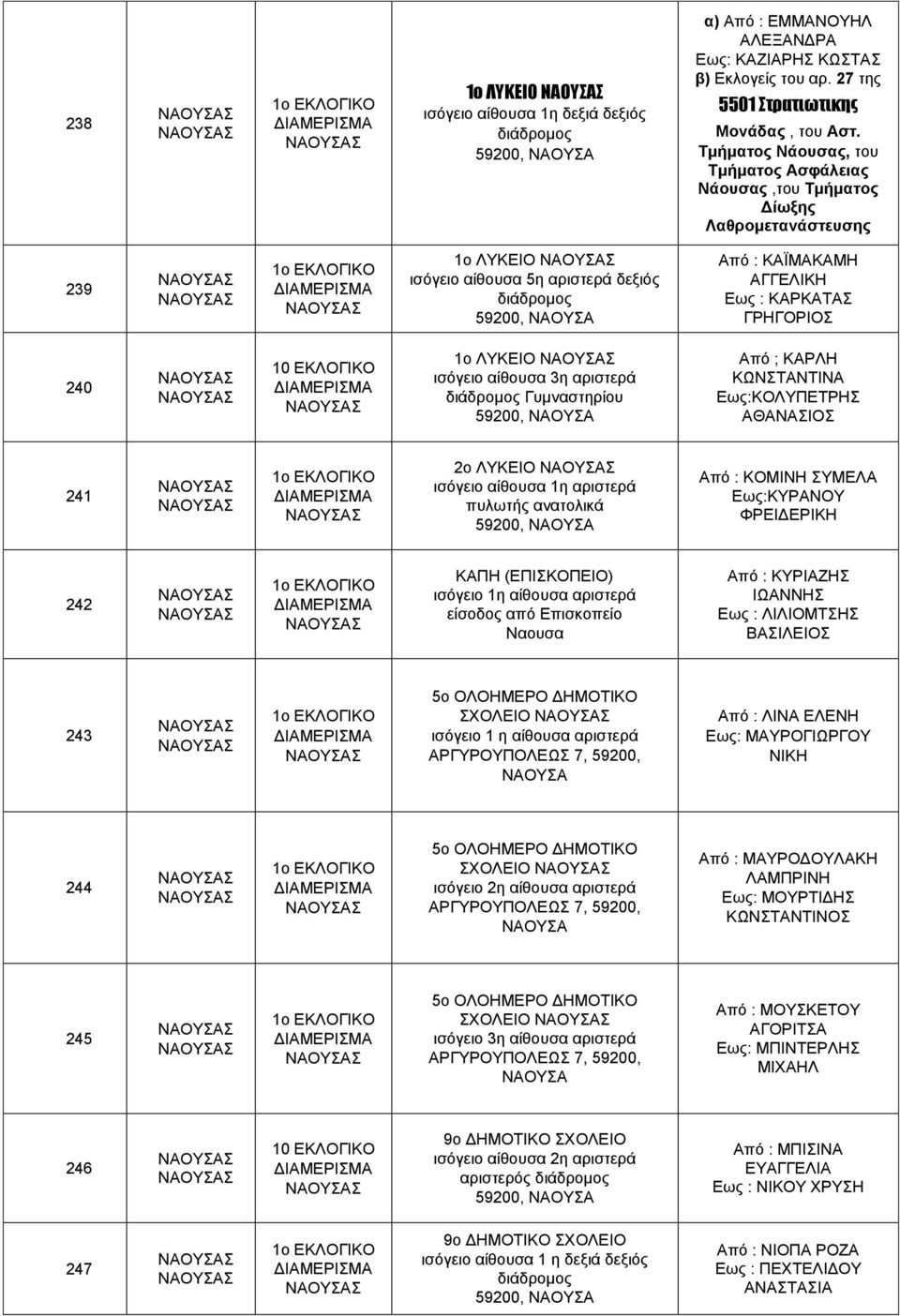 | 238 | ΝΑΟΥΣΑΣ ΝΑΟΥΣΑΣ | 1ο ΕΚΛΟΓΙΚΟ ΔΙΑΜΕΡΙΣΜΑ ΝΑΟΥΣΑΣ | 1ο ΛΥΚΕΙΟ ΝΑΟΥΣΑΣ ισόγειο αίθουσα 1η δεξιά δεξιός διάδρομος 59200, ΝΑΟΥΣΑ | α) Από : ΕΜΜΑΝΟΥΗΛ ΑΛΕΞΑΝΔΡΑ Εως: ΚΑΖΙΑΡΗΣ ΚΩΣΤΑΣ β) Εκλογείς του αρ. 27 της 5501 Στρατιωτικης Μονάδας , του Αστ. Τμήματος Νάουσας, του Τμήματος Ασφάλειας Νάουσας ,του Τμήματος Δίωξης Λαθρομετανάστευσης |
|---|---|---|---|---|
| 239 | ΝΑΟΥΣΑΣ ΝΑΟΥΣΑΣ | 1ο ΕΚΛΟΓΙΚΟ ΔΙΑΜΕΡΙΣΜΑ ΝΑΟΥΣΑΣ | 1ο ΛΥΚΕΙΟ ΝΑΟΥΣΑΣ ισόγειο αίθουσα 5η αριστερά δεξιός διάδρομος 59200, ΝΑΟΥΣΑ | Από : ΚΑΪΜΑΚΑΜΗ ΑΓΓΕΛΙΚΗ Εως : ΚΑΡΚΑΤΑΣ ΓΡΗΓΟΡΙΟΣ |
| 240 | ΝΑΟΥΣΑΣ ΝΑΟΥΣΑΣ | 10 ΕΚΛΟΓΙΚΟ ΔΙΑΜΕΡΙΣΜΑ ΝΑΟΥΣΑΣ | 1ο ΛΥΚΕΙΟ ΝΑΟΥΣΑΣ ισόγειο αίθουσα 3η αριστερά διάδρομος Γυμναστηρίου 59200, ΝΑΟΥΣΑ | Από ; ΚΑΡΛΗ ΚΩΝΣΤΑΝΤΙΝΑ Εως:ΚΟΛΥΠΕΤΡΗΣ ΑΘΑΝΑΣΙΟΣ |
| 241 | ΝΑΟΥΣΑΣ ΝΑΟΥΣΑΣ | 1ο ΕΚΛΟΓΙΚΟ ΔΙΑΜΕΡΙΣΜΑ ΝΑΟΥΣΑΣ | 2ο ΛΥΚΕΙΟ ΝΑΟΥΣΑΣ ισόγειο αίθουσα 1η αριστερά πυλωτής ανατολικά 59200, ΝΑΟΥΣΑ | Από : ΚΟΜΙΝΗ ΣΥΜΕΛΑ Εως:ΚΥΡΑΝΟΥ ΦΡΕΙΔΕΡΙΚΗ |
| 242 | ΝΑΟΥΣΑΣ ΝΑΟΥΣΑΣ | 1ο ΕΚΛΟΓΙΚΟ ΔΙΑΜΕΡΙΣΜΑ ΝΑΟΥΣΑΣ | ΚΑΠΗ (ΕΠΙΣΚΟΠΕΙΟ) ισόγειο 1η αίθουσα αριστερά είσοδος από Επισκοπείο Ναουσα | Από : ΚΥΡΙΑΖΗΣ ΙΩΑΝΝΗΣ Εως : ΛΙΛΙΟΜΤΣΗΣ ΒΑΣΙΛΕΙΟΣ |
| 243 | ΝΑΟΥΣΑΣ ΝΑΟΥΣΑΣ | 1ο ΕΚΛΟΓΙΚΟ ΔΙΑΜΕΡΙΣΜΑ ΝΑΟΥΣΑΣ | 5ο ΟΛΟΗΜΕΡΟ ΔΗΜΟΤΙΚΟ ΣΧΟΛΕΙΟ ΝΑΟΥΣΑΣ ισόγειο 1 η αίθουσα αριστερά ΑΡΓΥΡΟΥΠΟΛΕΩΣ 7, 59200, ΝΑΟΥΣΑ | Από : ΛΙΝΑ ΕΛΕΝΗ Εως: ΜΑΥΡΟΓΙΩΡΓΟΥ ΝΙΚΗ |
| 244 | ΝΑΟΥΣΑΣ ΝΑΟΥΣΑΣ | 1ο ΕΚΛΟΓΙΚΟ ΔΙΑΜΕΡΙΣΜΑ ΝΑΟΥΣΑΣ | 5ο ΟΛΟΗΜΕΡΟ ΔΗΜΟΤΙΚΟ ΣΧΟΛΕΙΟ ΝΑΟΥΣΑΣ ισόγειο 2η αίθουσα αριστερά ΑΡΓΥΡΟΥΠΟΛΕΩΣ 7, 59200, ΝΑΟΥΣΑ | Από : ΜΑΥΡΟΔΟΥΛΑΚΗ ΛΑΜΠΡΙΝΗ Εως: ΜΟΥΡΤΙΔΗΣ ΚΩΝΣΤΑΝΤΙΝΟΣ |
| 245 | ΝΑΟΥΣΑΣ ΝΑΟΥΣΑΣ | 1ο ΕΚΛΟΓΙΚΟ ΔΙΑΜΕΡΙΣΜΑ ΝΑΟΥΣΑΣ | 5ο ΟΛΟΗΜΕΡΟ ΔΗΜΟΤΙΚΟ ΣΧΟΛΕΙΟ ΝΑΟΥΣΑΣ ισόγειο 3η αίθουσα αριστερά ΑΡΓΥΡΟΥΠΟΛΕΩΣ 7, 59200, ΝΑΟΥΣΑ | Από : ΜΟΥΣΚΕΤΟΥ ΑΓΟΡΙΤΣΑ Εως: ΜΠΙΝΤΕΡΛΗΣ ΜΙΧΑΗΛ |
| 246 | ΝΑΟΥΣΑΣ ΝΑΟΥΣΑΣ | 10 ΕΚΛΟΓΙΚΟ ΔΙΑΜΕΡΙΣΜΑ ΝΑΟΥΣΑΣ | 9ο ΔΗΜΟΤΙΚΟ ΣΧΟΛΕΙΟ ισόγειο αίθουσα 2η αριστερά αριστερός διάδρομος 59200, ΝΑΟΥΣΑ | Από : ΜΠΙΣΙΝΑ ΕΥΑΓΓΕΛΙΑ Εως : ΝΙΚΟΥ ΧΡΥΣΗ |
| 247 | ΝΑΟΥΣΑΣ ΝΑΟΥΣΑΣ | 1ο ΕΚΛΟΓΙΚΟ ΔΙΑΜΕΡΙΣΜΑ ΝΑΟΥΣΑΣ | 9ο ΔΗΜΟΤΙΚΟ ΣΧΟΛΕΙΟ ισόγειο αίθουσα 1 η δεξιά δεξιός διάδρομος 59200, ΝΑΟΥΣΑ | Από : ΝΙΟΠΑ ΡΟΖΑ Εως : ΠΕΧΤΕΛΙΔΟΥ ΑΝΑΣΤΑΣΙΑ |